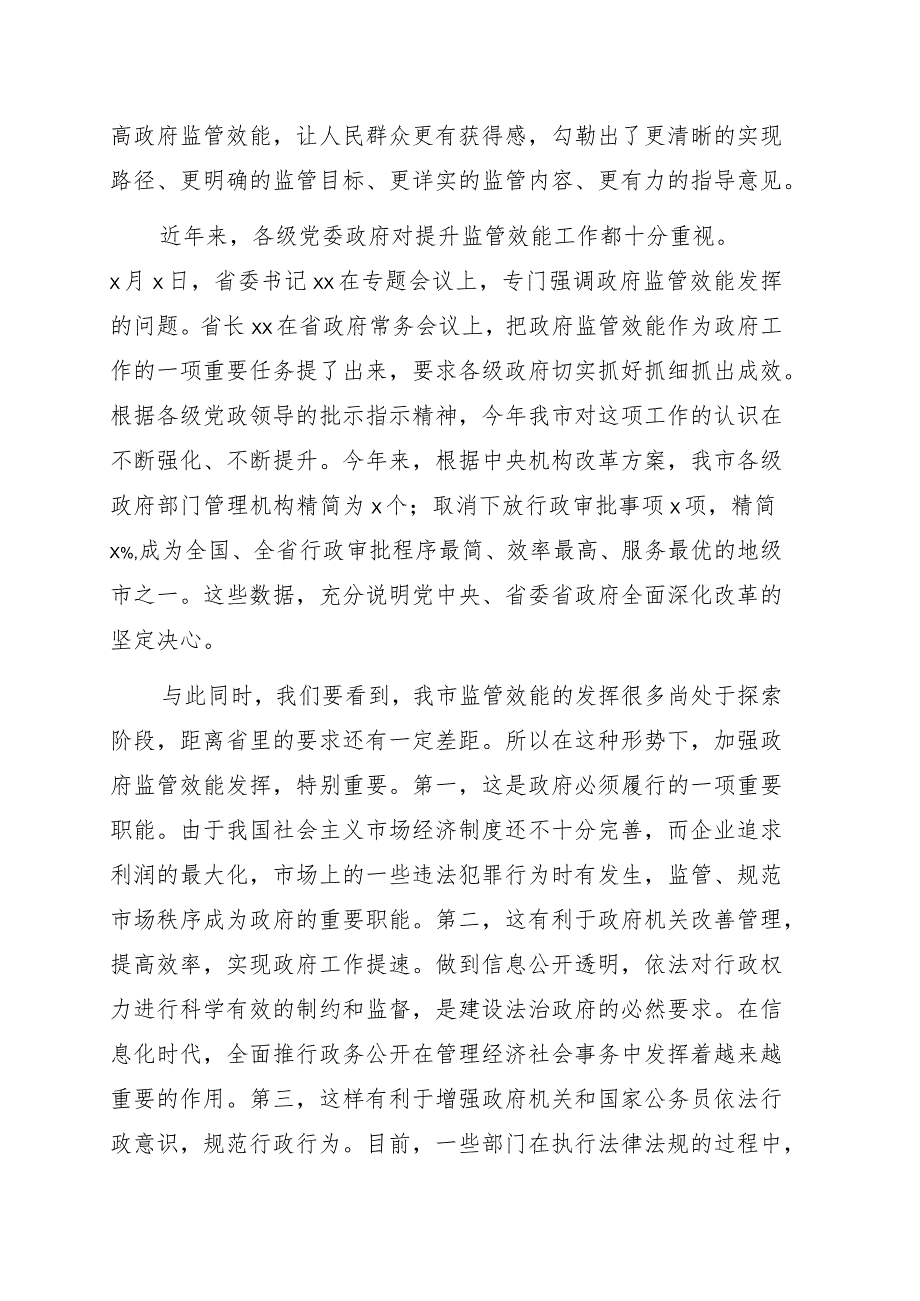 高政府监管效能，让人民群众更有获得感，勾勒出了更清晰的实现路径、更明确的监管目标、更详实的监管内容、更有力的指导意见。

近年来，各级党委政府对提升监管效能工作都十分重视。x月x日，省委书记xx在专题会议上，专门强调政府监管效能发挥的问题。省长xx在省政府常务会议上，把政府监管效能作为政府工作的一项重要任务提了出来，要求各级政府切实抓好抓细抓出成效。根据各级党政领导的批示指示精神，今年我市对这项工作的认识在不断强化、不断提升。今年来，根据中央机构改革方案，我市各级政府部门管理机构精简为x个；取消下放行政审批事项x项，精简x%,成为全国、全省行政审批程序最简、效率最高、服务最优的地级市之一。这些数据，充分说明党中央、省委省政府全面深化改革的坚定决心。

与此同时，我们要看到，我市监管效能的发挥很多尚处于探索阶段，距离省里的要求还有一定差距。所以在这种形势下，加强政府监管效能发挥，特别重要。第一，这是政府必须履行的一项重要职能。由于我国社会主义市场经济制度还不十分完善，而企业追求利润的最大化，市场上的一些违法犯罪行为时有发生，监管、规范市场秩序成为政府的重要职能。第二，这有利于政府机关改善管理，提高效率，实现政府工作提速。做到信息公开透明，依法对行政权力进行科学有效的制约和监督，是建设法治政府的必然要求。在信息化时代，全面推行政务公开在管理经济社会事务中发挥着越来越重要的作用。第三，这样有利于增强政府机关和国家公务员依法行政意识，规范行政行为。目前，一些部门在执行法律法规的过程中，